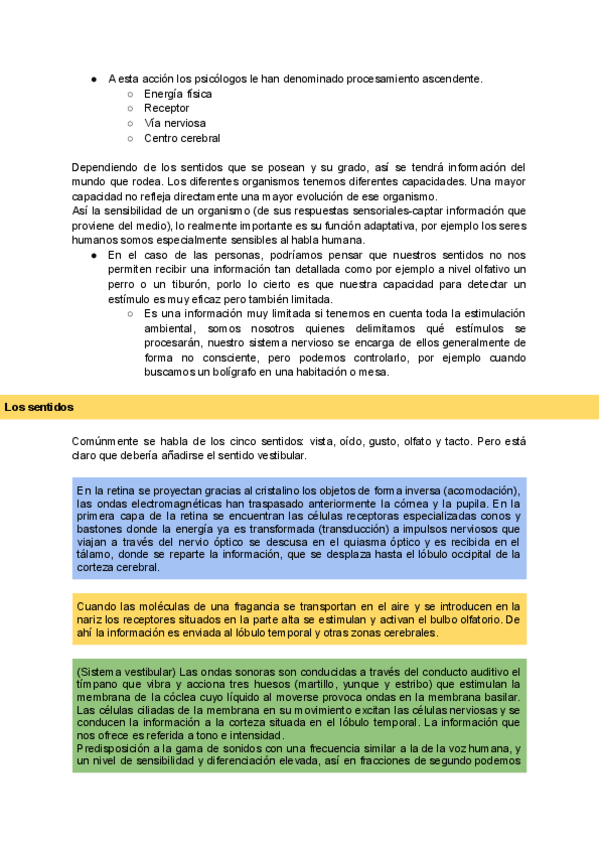 ● A esta acción los psicólogos le han denominado procesamiento ascendente.
○ Energía física
○ Receptor
○ Vía nerviosa
○ Centro cerebral

Dependiendo de los sentidos que se posean y su grado, así se tendrá información del mundo que rodea. Los diferentes organismos tenemos diferentes capacidades. Una mayor capacidad no refleja directamente una mayor evolución de ese organismo.
Así la sensibilidad de un organismo (de sus respuestas sensoriales-captar información que proviene del medio), lo realmente importante es su función adaptativa, por ejemplo los seres humanos somos especialmente sensibles al habla humana.
● En el caso de las personas, podríamos pensar que nuestros sentidos no nos permiten recibir una información tan detallada como por ejemplo a nivel olfativo un perro o un tiburón, porlo lo cierto es que nuestra capacidad para detectar un estímulo es muy eficaz pero también limitada.
○ Es una información muy limitada si tenemos en cuenta toda la estimulación ambiental, somos nosotros quienes delimitamos qué estímulos se procesarán, nuestro sistema nervioso se encarga de ellos generalmente de forma no consciente, pero podemos controlarlo, por ejemplo cuando buscamos un bolígrafo en una habitación o mesa.

Los sentidos

Comúnmente se habla de los cinco sentidos: vista, oído, gusto, olfato y tacto. Pero está claro que debería añadirse el sentido vestibular.

En la retina se proyectan gracias al cristalino los objetos de forma inversa (acomodación), las ondas electromagnéticas han traspasado anteriormente la córnea y la pupila. En la primera capa de la retina se encuentran las células receptoras especializadas conos y bastones donde la energía ya es transformada (transducción) a impulsos nerviosos que viajan a través del nervio óptico se descusa en el quiasma óptico y es recibida en el tálamo, donde se reparte la información, que se desplaza hasta el lóbulo occipital de la corteza cerebral.

Cuando las moléculas de una fragancia se transportan en el aire y se introducen en la nariz los receptores situados en la parte alta se estimulan y activan el bulbo olfatorio. De ahí la información es enviada al lóbulo temporal y otras zonas cerebrales.

(Sistema vestibular) Las ondas sonoras son conducidas a través del conducto auditivo el tímpano que vibra y acciona tres huesos (martillo, yunque y estribo) que estimulan la membrana de la cóclea cuyo líquido al moverse provoca ondas en la membrana basilar. Las células ciliadas de la membrana en su movimiento excitan las células nerviosas y se conducen la información a la corteza situada en el lóbulo temporal. La información que nos ofrece es referida a tono e intensidad.
Predisposición a la gama de sonidos con una frecuencia similar a la de la voz humana, y un nivel de sensibilidad y diferenciación elevada, así en fracciones de segundo podemos